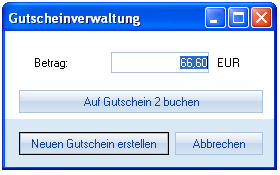 Gutscheinverwaltung

Betrag: 66,60 EUR

Auf Gutschein 2 buchen

Neuen Gutschein erstellen

Abbrechen